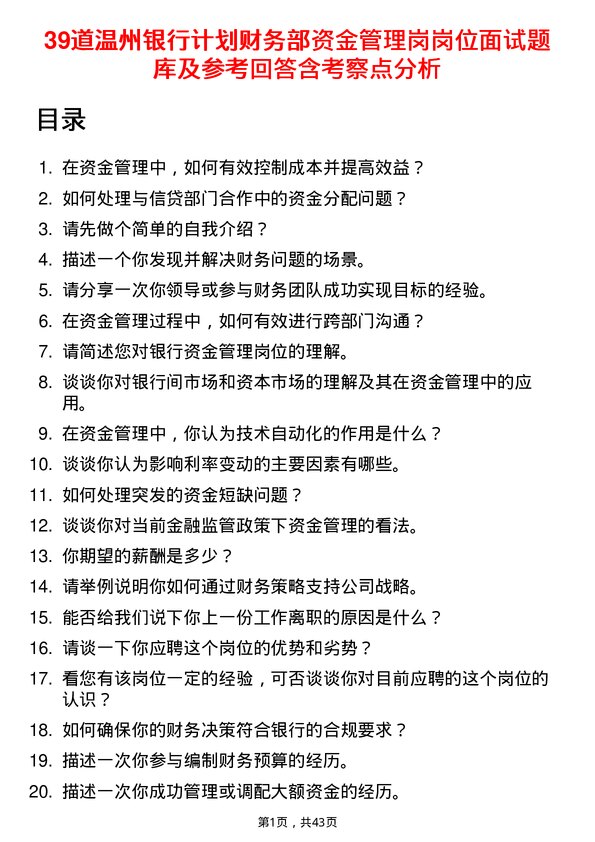 39道温州银行计划财务部资金管理岗岗位面试题库及参考回答含考察点分析

目录

1. 在资金管理中，如何有效控制成本并提高效益？
2. 如何处理与信贷部门合作中的资金分配问题？
3. 请先做个简单的自我介绍？
4. 描述一个你发现并解决财务问题的场景。
5. 请分享一次你领导或参与财务团队成功实现目标的经验。
6. 在资金管理过程中，如何有效进行跨部门沟通？
7. 请简述您对银行资金管理岗位的理解。
8. 谈谈你对银行间市场和资本市场的理解及其在资金管理中的应用。
9. 在资金管理中，你认为技术自动化的作用是什么？
10. 谈谈你认为影响利率变动的主要因素有哪些。
11. 如何处理突发的资金短缺问题？
12. 谈谈你对当前金融监管政策下资金管理的看法。
13. 你期望的薪酬是多少？
14. 请举例说明你如何通过财务策略支持公司战略。
15. 能否给我们说下你上一份工作离职的原因是什么？
16. 请谈一下你应聘这个岗位的优势和劣势？
17. 看您有该岗位一定的经验，可否谈谈你对目前应聘的这个岗位的认识？
18. 如何确保你的财务决策符合银行的合规要求？
19. 描述一次你参与编制财务预算的经历。
20. 描述一次你成功管理或调配大额资金的经历。

第1页，共43页